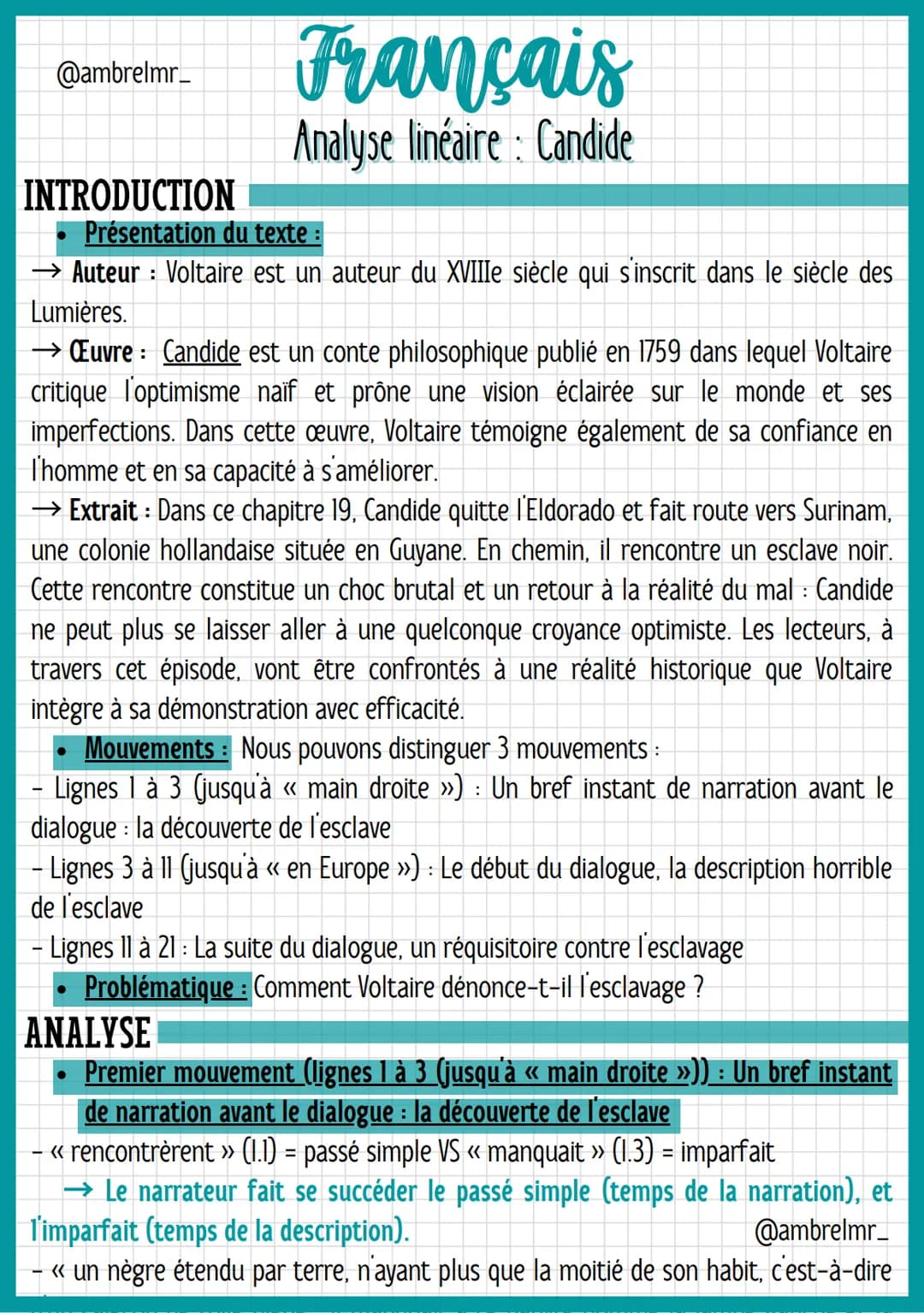 @ambrelmr_

Français

Analyse linéaire : Candide

INTRODUCTION

• Présentation du texte :

→ Auteur : Voltaire est un auteur du XVIIIe siècle qui s'inscrit dans le siècle des Lumières.

→ Œuvre : Candide est un conte philosophique publié en 1759 dans lequel Voltaire critique l'optimisme naïf et prône une vision éclairée sur le monde et ses imperfections. Dans cette œuvre, Voltaire témoigne également de sa confiance en l'homme et en sa capacité à s'améliorer.

→ Extrait : Dans ce chapitre 19, Candide quitte l'Eldorado et fait route vers Surinam, une colonie hollandaise située en Guyane. En chemin, il rencontre un esclave noir. Cette rencontre constitue un choc brutal et un retour à la réalité du mal : Candide ne peut plus se laisser aller à une quelconque croyance optimiste. Les lecteurs, à travers cet épisode, vont être confrontés à une réalité historique que Voltaire intègre à sa démonstration avec efficacité.

• Mouvements : Nous pouvons distinguer 3 mouvements :

- Lignes 1 à 3 (jusqu'à « main droite ») : Un bref instant de narration avant le dialogue : la découverte de l'esclave

- Lignes 3 à 11 (jusqu'à « en Europe ») : Le début du dialogue, la description horrible de l'esclave

- Lignes 11 à 21 : La suite du dialogue, un réquisitoire contre l'esclavage

• Problématique : Comment Voltaire dénonce-t-il l'esclavage ?

ANALYSE

• Premier mouvement (lignes 1 à 3 (jusqu'à « main droite »)) : Un bref instant de narration avant le dialogue : la découverte de l'esclave

- « rencontrèrent » (l.1) = passé simple VS « manquait » (l.3) = imparfait

→ Le narrateur fait se succéder le passé simple (temps de la narration), et l'imparfait (temps de la description).

@ambrelmr_

- « un nègre étendu par terre, n'ayant plus que la moitié de son habit, c'est-à-dire